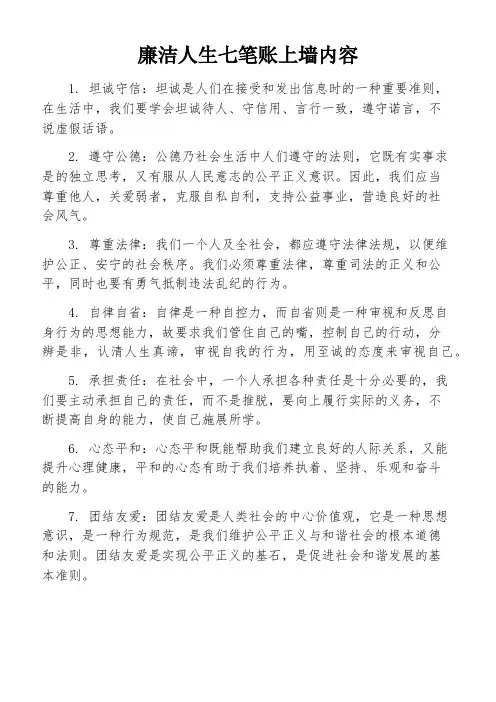 廉洁人生七笔账上墙内容

1. 坦诚守信：坦诚是人们在接受和发出信息时的一种重要准则，在生活中，我们要学会坦诚待人、守信用、言行一致，遵守诺言，不说虚假话语。

2. 遵守公德：公德乃社会生活中人们遵守的法则，它既有实事求是的独立思考，又有服从人民意志的公平正义意识。因此，我们应当尊重他人，关爱弱者，克服自私自利，支持公益事业，营造良好的社会风气。

3. 尊重法律：我们一个人及全社会，都应遵守法律法规，以便维护公正、安宁的社会秩序。我们必须尊重法律，尊重司法的正义和公平，同时也要有勇气抵制违法乱纪的行为。

4. 自律自省：自律是一种自控力，而自省则是一种审视和反思自身行为的思想能力，故要求我们管住自己的嘴，控制自己的行动，分辨是非，认清人生真谛，审视自我的行为，用至诚的态度来审视自己。

5. 承担责任：在社会中，一个人承担各种责任是十分必要的，我们要主动承担自己的责任，而不是推脱，要向上履行实际的义务，不断提高自身的能力，使自己施展所学。

6. 心态平和：心态平和既能帮助我们建立良好的人际关系，又能提升心理健康，平和的心态有助于我们培养执着、坚持、乐观和奋斗的能力。

7. 团结友爱：团结友爱是人类社会的中心价值观，它是一种思想意识，是一种行为规范，是我们维护公平正义与和谐社会的根本道德和法则。团结友爱是实现公平正义的基石，是促进社会和谐发展的基本准则。